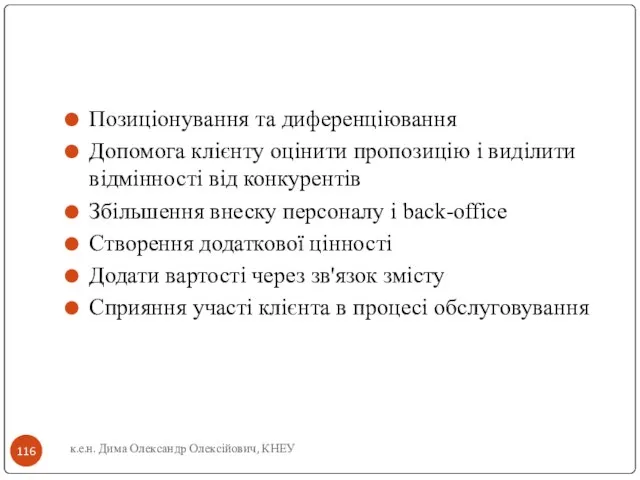 Позиціонування та диференціювання

Допомога клієнту оцінити пропозицію і виділити відмінності від конкурентів

Збільшення внеску персоналу і back-office

Створення додаткової цінності

Додати вартості через зв'язок змісту

Сприяння участі клієнта в процесі обслуговування

116

к.е.н. Дима Олександр Олексійович, КНЕУ